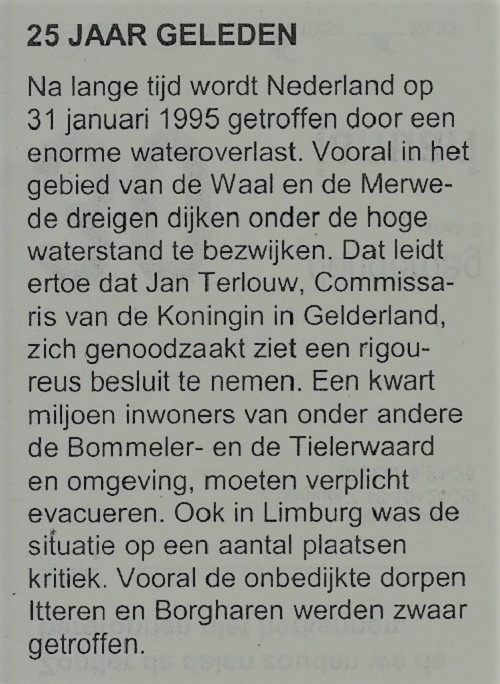 25 JAAR GELEDEN

Na lange tijd wordt Nederland op 31 januari 1995 getroffen door een enorme wateroverlast. Vooral in het gebied van de Waal en de Merwede dreigen dijken onder de hoge waterstand te bezwijken. Dat leidt ertoe dat Jan Terlouw, Commissaris van de Koningin in Gelderland, zich genoodzaakt ziet een rigoureus besluit te nemen. Een kwart miljoen inwoners van onder andere de Bommeler- en de Tielerwaard en omgeving, moeten verplicht evacueren. Ook in Limburg was de situatie op een aantal plaatsen kritiek. Vooral de onbedijkte dorpen Itteren en Borgharen werden zwaar getroffen.